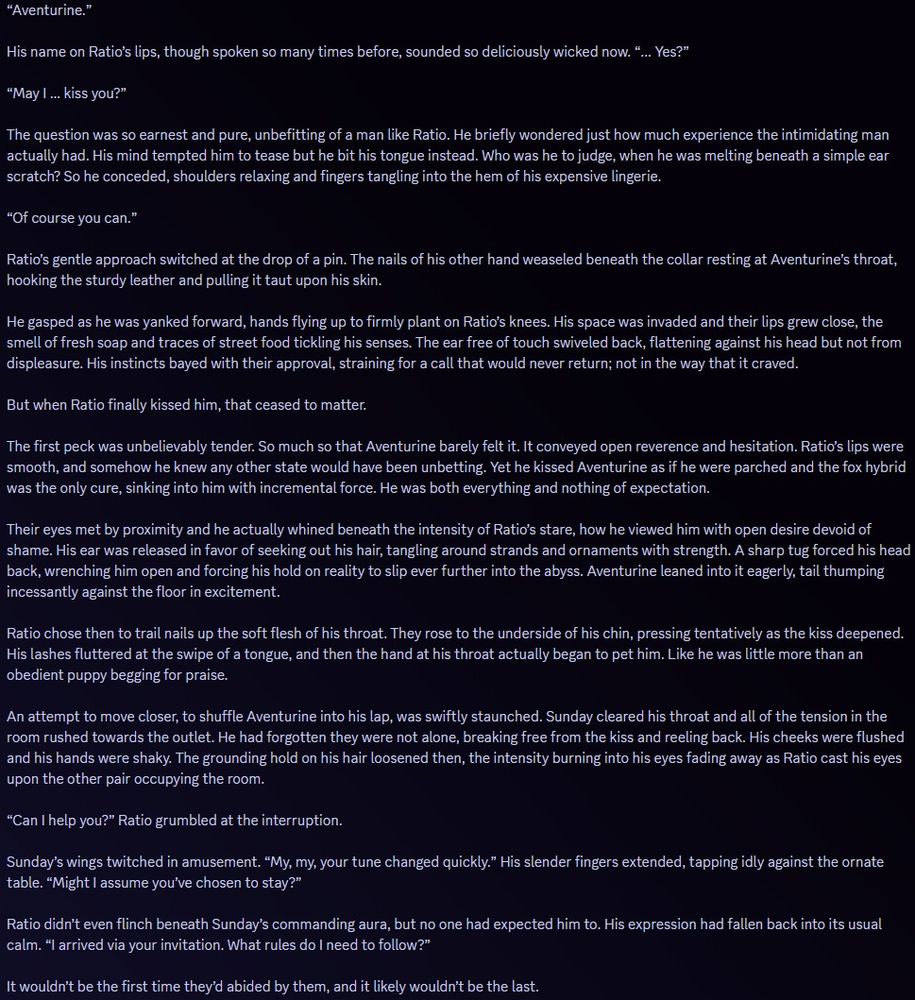 “Aventurine.”

His name on Ratio’s lips, though spoken so many times before, sounded so deliciously wicked now. “… Yes?”

“May I … kiss you?”

The question was so earnest and pure, unbefitting of a man like Ratio. He briefly wondered just how much experience the intimidating man actually had. His mind tempted him to tease but he bit his tongue instead. Who was he to judge, when he was melting beneath a simple ear scratch? So he conceded, shoulders relaxing and fingers tangling into the hem of his expensive lingerie.

“Of course you can.”

Ratio’s gentle approach switched at the drop of a pin. The nails of his other hand weaseled beneath the collar resting at Aventurine’s throat, hooking the sturdy leather and pulling it taut upon his skin.

He gasped as he was yanked forward, hands flying up to firmly plant on Ratio’s knees. His space was invaded and their lips grew close, the smell of fresh soap and traces of street food tickling his senses. The ear free of touch swiveled back, flattening against his head but not from displeasure. His instincts bayed with their approval, straining for a call that would never return; not in the way that it craved.

But when Ratio finally kissed him, that ceased to matter.

The first peck was unbelievably tender. So much so that Aventurine barely felt it. It conveyed open reverence and hesitation. Ratio’s lips were smooth, and somehow he knew any other state would have been unbetting. Yet he kissed Aventurine as if he were parched and the fox hybrid was the only cure, sinking into him with incremental force. He was both everything and nothing of expectation.

Their eyes met by proximity and he actually whined beneath the intensity of Ratio’s stare, how he viewed him with open desire devoid of shame. His ear was released in favor of seeking out his hair, tangling around strands and ornaments with strength. A sharp tug forced his head back, wrenching him open and forcing his hold on reality to slip ever further into the abyss. Aventurine leaned into it eagerly, tail thumping incessantly against the floor in excitement.

Ratio chose then to trail nails up the soft flesh of his throat. They rose to the underside of his chin, pressing tentatively as the kiss deepened. His lashes fluttered at the swipe of a tongue, and then the hand at his throat actually began to pet him. Like he was little more than an obedient puppy begging for praise.

An attempt to move closer, to shuffle Aventurine into his lap, was swiftly staunched. Sunday cleared his throat and all of the tension in the room rushed towards the outlet. He had forgotten they were not alone, breaking free from the kiss and reeling back. His cheeks were flushed and his hands were shaky. The grounding hold on his hair loosened then, the intensity burning into his eyes fading away as Ratio cast his eyes upon the other pair occupying the room.

“Can I help you?” Ratio grumbled at the interruption.

Sunday’s wings twitched in amusement. “My, my, your tune changed quickly.” His slender fingers extended, tapping idly against the ornate table. “Might I assume you’ve chosen to stay?”

Ratio didn’t even flinch beneath Sunday’s commanding aura, but no one had expected him to. His expression had fallen back into its usual calm. “I arrived via your invitation. What rules do I need to follow?”

It wouldn’t be the first time they’d abided by them, and it likely wouldn’t be the last.